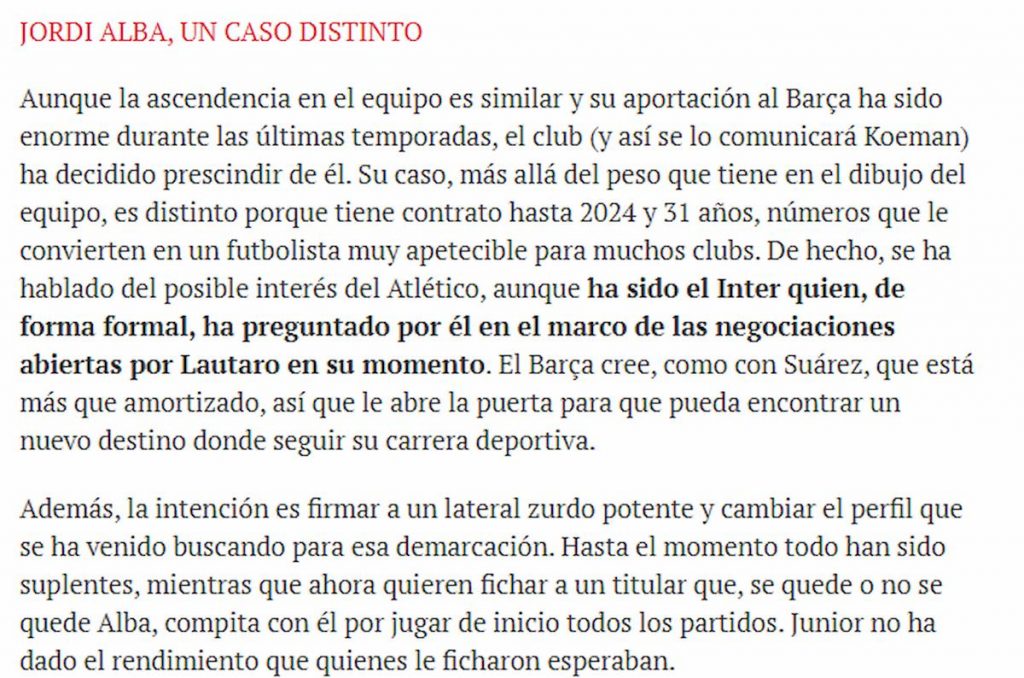 JORDI ALBA, UN CASO DISTINTO

Aunque la ascendencia en el equipo es similar y su aportación al Barça ha sido enorme durante las últimas temporadas, el club (y así se lo comunicará Koeman) ha decidido prescindir de él. Su caso, más allá del peso que tiene en el dibujo del equipo, es distinto porque tiene contrato hasta 2024 y 31 años, números que le convierten en un futbolista muy apetecible para muchos clubs. De hecho, se ha hablado del posible interés del Atlético, aunque ha sido el Inter quien, de forma formal, ha preguntado por él en el marco de las negociaciones abiertas por Lautaro en su momento. El Barça cree, como con Suárez, que está más que amortizado, así que le abre la puerta para que pueda encontrar un nuevo destino donde seguir su carrera deportiva.

Además, la intención es firmar a un lateral zurdo potente y cambiar el perfil que se ha venido buscando para esa demarcación. Hasta el momento todo han sido suplentes, mientras que ahora quieren fichar a un titular que, se quede o no se quede Alba, compita con él por jugar de inicio todos los partidos. Junior no ha dado el rendimiento que quienes le ficharon esperaban.